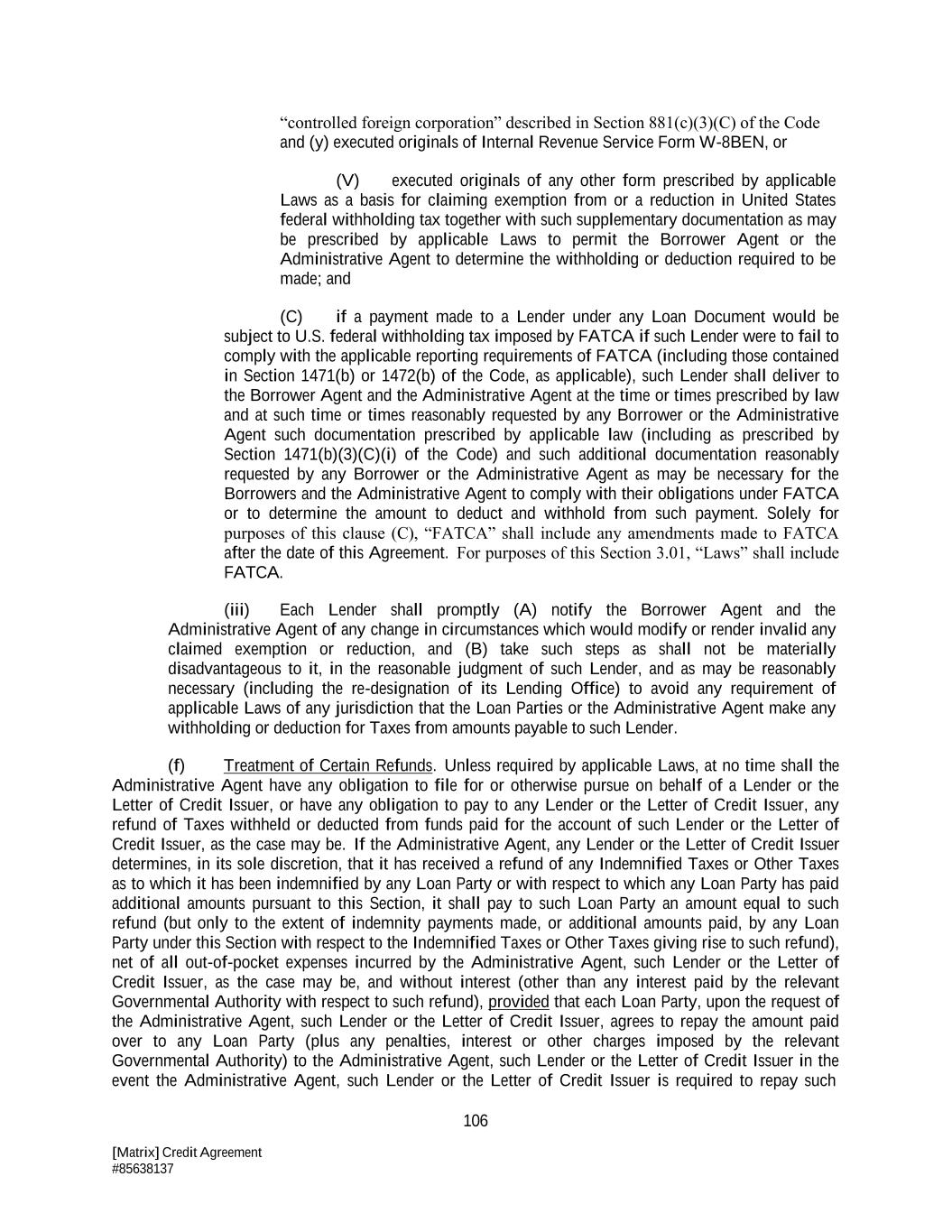 “controlled foreign corporation” described in Section 881(c)(3)(C) of the Code and (y) executed originals of Internal Revenue Service Form W-8BEN, or

(V) executed originals of any other form prescribed by applicable Laws as a basis for claiming exemption from or a reduction in United States federal withholding tax together with such supplementary documentation as may be prescribed by applicable Laws to permit the Borrower Agent or the Administrative Agent to determine the withholding or deduction required to be made; and

(C) if a payment made to a Lender under any Loan Document would be subject to U.S. federal withholding tax imposed by FATCA if such Lender were to fail to comply with the applicable reporting requirements of FATCA (including those contained in Section 1471(b) or 1472(b) of the Code, as applicable), such Lender shall deliver to the Borrower Agent and the Administrative Agent at the time or times prescribed by law and at such time or times reasonably requested by any Borrower or the Administrative Agent such documentation prescribed by applicable law (including as prescribed by Section 1471(b)(3)(C)(i) of the Code) and such additional documentation reasonably requested by any Borrower or the Administrative Agent as may be necessary for the Borrowers and the Administrative Agent to comply with their obligations under FATCA or to determine the amount to deduct and withhold from such payment. Solely for purposes of this clause (C), “FATCA” shall include any amendments made to FATCA after the date of this Agreement. For purposes of this Section 3.01, “Laws” shall include FATCA.

(iii) Each Lender shall promptly (A) notify the Borrower Agent and the Administrative Agent of any change in circumstances which would modify or render invalid any claimed exemption or reduction, and (B) take such steps as shall not be materially disadvantageous to it, in the reasonable judgment of such Lender, and as may be reasonably necessary (including the re-designation of its Lending Office) to avoid any requirement of applicable Laws of any jurisdiction that the Loan Parties or the Administrative Agent make any withholding or deduction for Taxes from amounts payable to such Lender.

(f) Treatment of Certain Refunds. Unless required by applicable Laws, at no time shall the Administrative Agent have any obligation to file for or otherwise pursue on behalf of a Lender or the Letter of Credit Issuer, or have any obligation to pay to any Lender or the Letter of Credit Issuer, any refund of Taxes withheld or deducted from funds paid for the account of such Lender or the Letter of Credit Issuer, as the case may be. If the Administrative Agent, any Lender or the Letter of Credit Issuer determines, in its sole discretion, that it has received a refund of any Indemnified Taxes or Other Taxes as to which it has been indemnified by any Loan Party or with respect to which any Loan Party has paid additional amounts pursuant to this Section, it shall pay to such Loan Party an amount equal to such refund (but only to the extent of indemnity payments made, or additional amounts paid, by any Loan Party under this Section with respect to the Indemnified Taxes or Other Taxes giving rise to such refund), net of all out-of-pocket expenses incurred by the Administrative Agent, such Lender or the Letter of Credit Issuer, as the case may be, and without interest (other than any interest paid by the relevant Governmental Authority with respect to such refund), provided that each Loan Party, upon the request of the Administrative Agent, such Lender or the Letter of Credit Issuer, agrees to repay the amount paid over to any Loan Party (plus any penalties, interest or other charges imposed by the relevant Governmental Authority) to the Administrative Agent, such Lender or the Letter of Credit Issuer in the event the Administrative Agent, such Lender or the Letter of Credit Issuer is required to repay such

106

[Matrix] Credit Agreement
#85638137